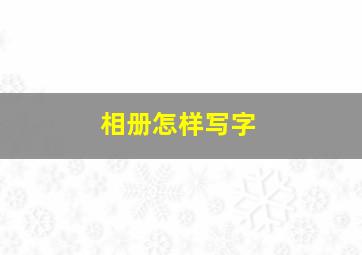 相册怎样写字